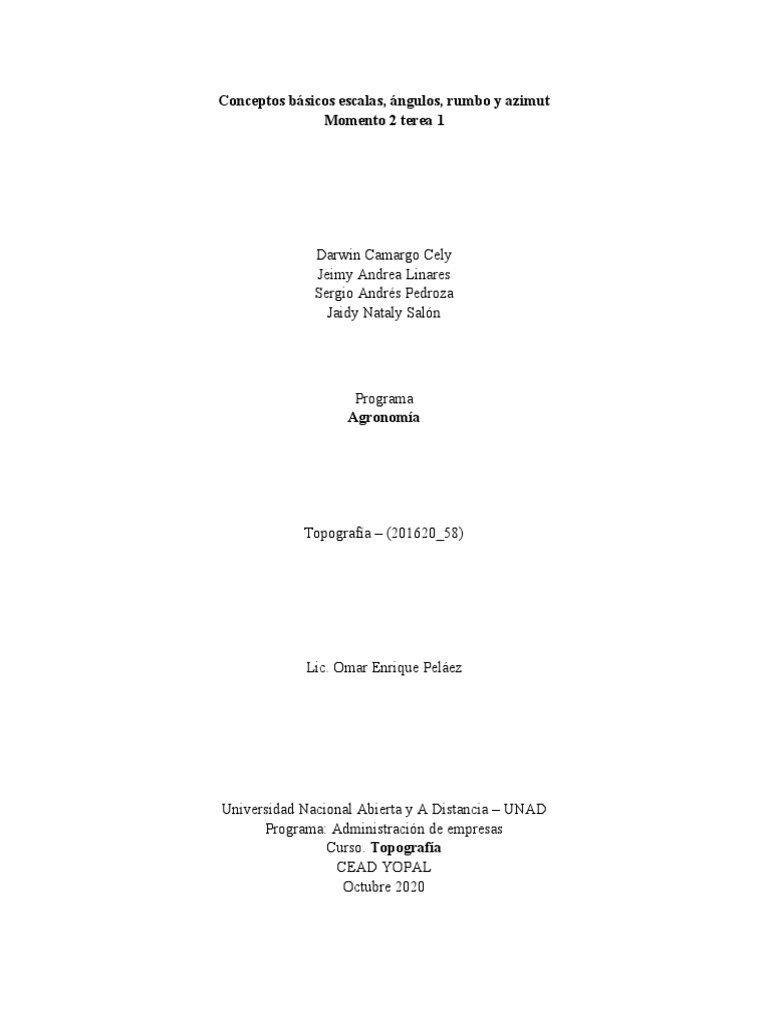 Conceptos básicos escalas, ángulos, rumbo y azimut
Momento 2 terea 1

Darwin Camargo Cely
Jeimy Andrea Linares
Sergio Andrés Pedroza
Jaidy Nataly Salón

Programa
Agronomía

Topografia – (201620_58)

Lic. Omar Enrique Peláez

Universidad Nacional Abierta y A Distancia – UNAD
Programa: Administración de empresas
Curso. Topografía
CEAD YOPAL
Octubre 2020